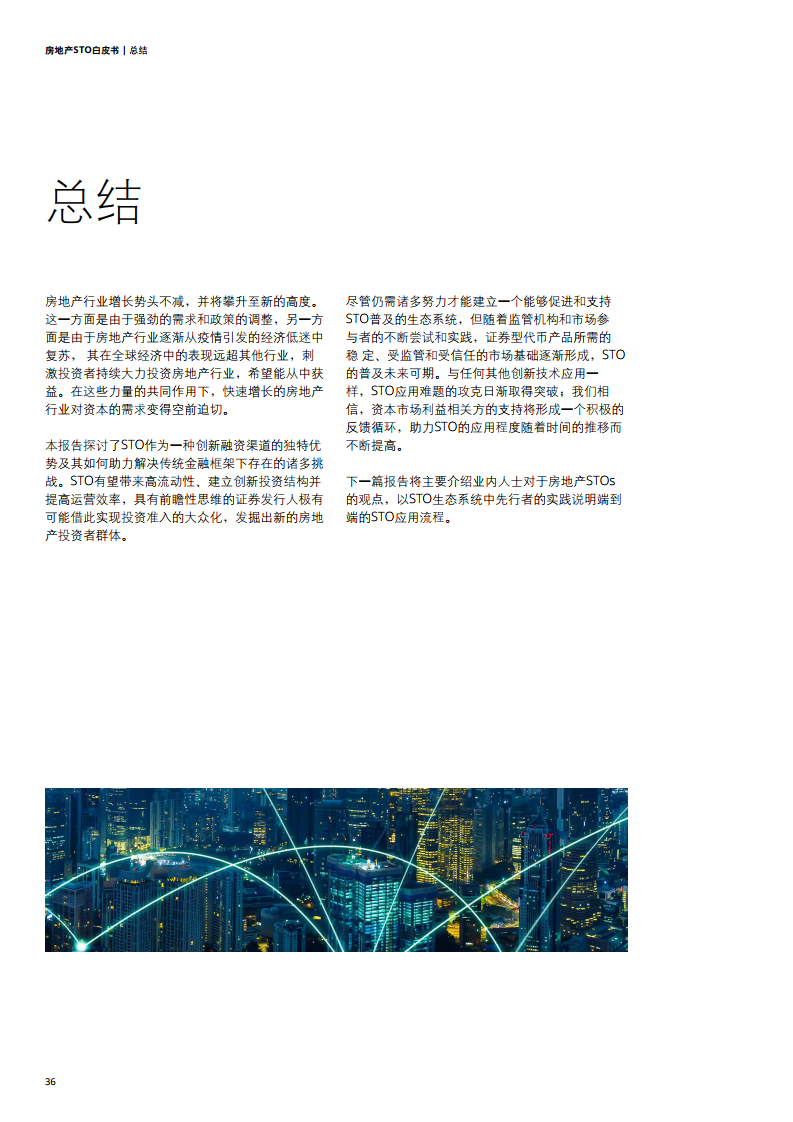 房地产STO白皮书 | 总结

总结

房地产行业增长势头不减，并将攀升至新的高度。这一方面是由于强劲的需求和政策的调整，另一方面是由于房地产行业逐渐从疫情引发的经济低迷中复苏， 其在全球经济中的表现远超其他行业，刺激投资者持续大力投资房地产行业，希望能从中获益。在这些力量的共同作用下，快速增长的房地产行业对资本的需求变得空前迫切。

本报告探讨了STO作为一种创新融资渠道的独特优势及其如何助力解决传统金融框架下存在的诸多挑战。STO有望带来高流动性、建立创新投资结构并提高运营效率，具有前瞻性思维的证券发行人极有可能借此实现投资准入的大众化，发掘出新的房地产投资者群体。

尽管仍需诸多努力才能建立一个能够促进和支持STO普及的生态系统，但随着监管机构和市场参与者的不断尝试和实践，证券型代币产品所需的稳 定、受监管和受信任的市场基础逐渐形成，STO的普及未来可期。与任何其他创新技术应用一样，STO应用难题的攻克日渐取得突破；我们相信，资本市场利益相关方的支持将形成一个积极的反馈循环，助力STO的应用程度随着时间的推移而不断提高。

下一篇报告将主要介绍业内人士对于房地产STOs的观点，以STO生态系统中先行者的实践说明端到端的STO应用流程。

36